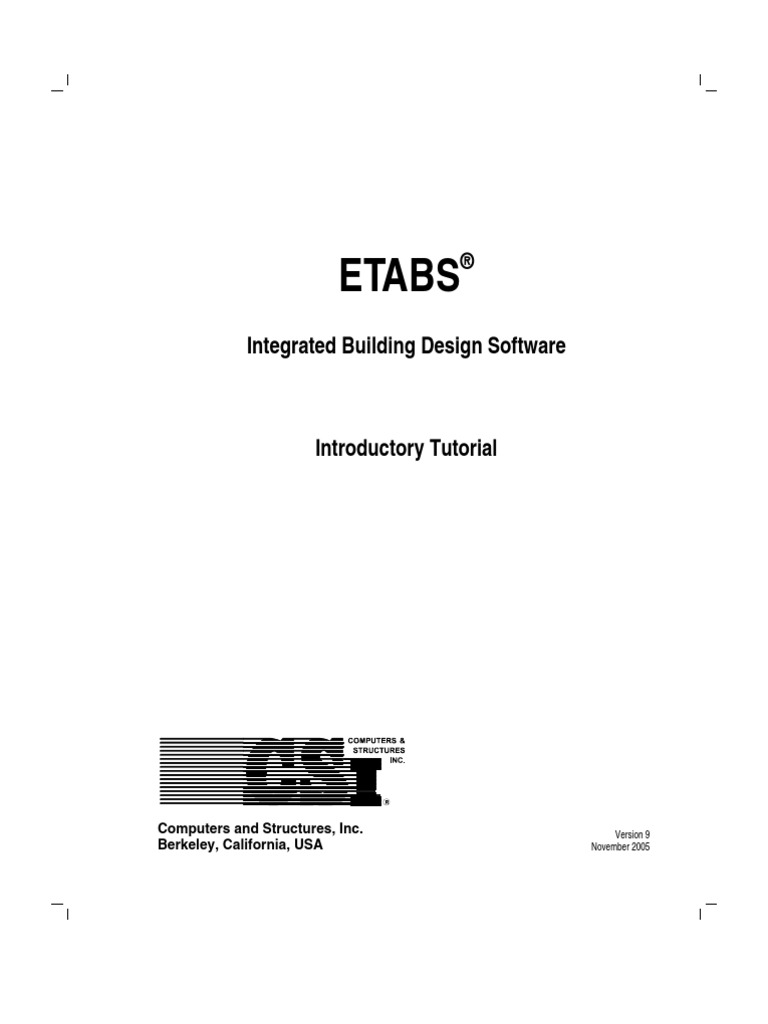 ETABS®

Integrated Building Design Software

Introductory Tutorial

COMPUTERS & STRUCTURES INC.

Computers and Structures, Inc.
Berkeley, California, USA

Version 9
November 2005